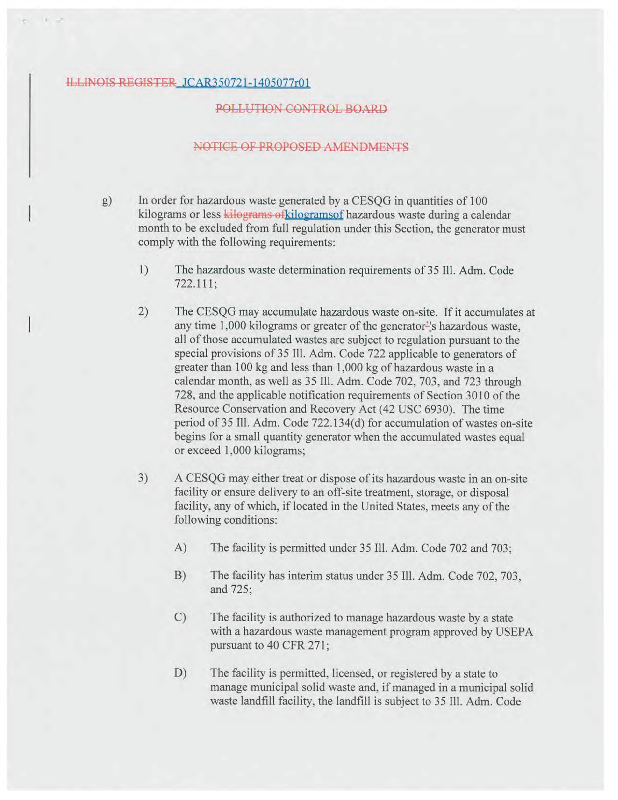 ILLINOIS REGISTER JCAR350721-1405077r01

POLLUTION CONTROL BOARD

NOTICE OF PROPOSED AMENDMENTS

g) In order for hazardous waste generated by a CESQG in quantities of 100 kilograms or less kilograms ofkilogramsof hazardous waste during a calendar month to be excluded from full regulation under this Section, the generator must comply with the following requirements:

1) The hazardous waste determination requirements of 35 Ill. Adm. Code 722.111;

2) The CESQG may accumulate hazardous waste on-site. If it accumulates at any time 1,000 kilograms or greater of the generator''s hazardous waste, all of those accumulated wastes are subject to regulation pursuant to the special provisions of 35 Ill. Adm. Code 722 applicable to generators of greater than 100 kg and less than 1,000 kg of hazardous waste in a calendar month, as well as 35 Ill. Adm. Code 702, 703, and 723 through 728, and the applicable notification requirements of Section 3010 of the Resource Conservation and Recovery Act (42 USC 6930). The time period of 35 Ill. Adm. Code 722.134(d) for accumulation of wastes on-site begins for a small quantity generator when the accumulated wastes equal or exceed 1,000 kilograms;

3) A CESQG may either treat or dispose of its hazardous waste in an on-site facility or ensure delivery to an off-site treatment, storage, or disposal facility, any of which, if located in the United States, meets any of the following conditions:

A) The facility is permitted under 35 Ill. Adm. Code 702 and 703;

B) The facility has interim status under 35 Ill. Adm. Code 702, 703, and 725;

C) The facility is authorized to manage hazardous waste by a state with a hazardous waste management program approved by USEPA pursuant to 40 CFR 271;

D) The facility is permitted, licensed, or registered by a state to manage municipal solid waste and, if managed in a municipal solid waste landfill facility, the landfill is subject to 35 Ill. Adm. Code